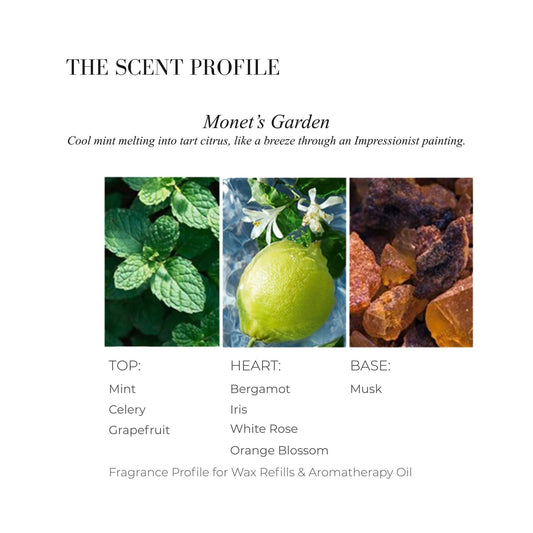 THE SCENT PROFILE

Monet's Garden
Cool mint melting into tart citrus, like a breeze through an Impressionist painting.

TOP:
Mint
Celery
Grapefruit

HEART:
Bergamot
Iris
White Rose
Orange Blossom

BASE:
Musk

Fragrance Profile for Wax Refills & Aromatherapy Oil